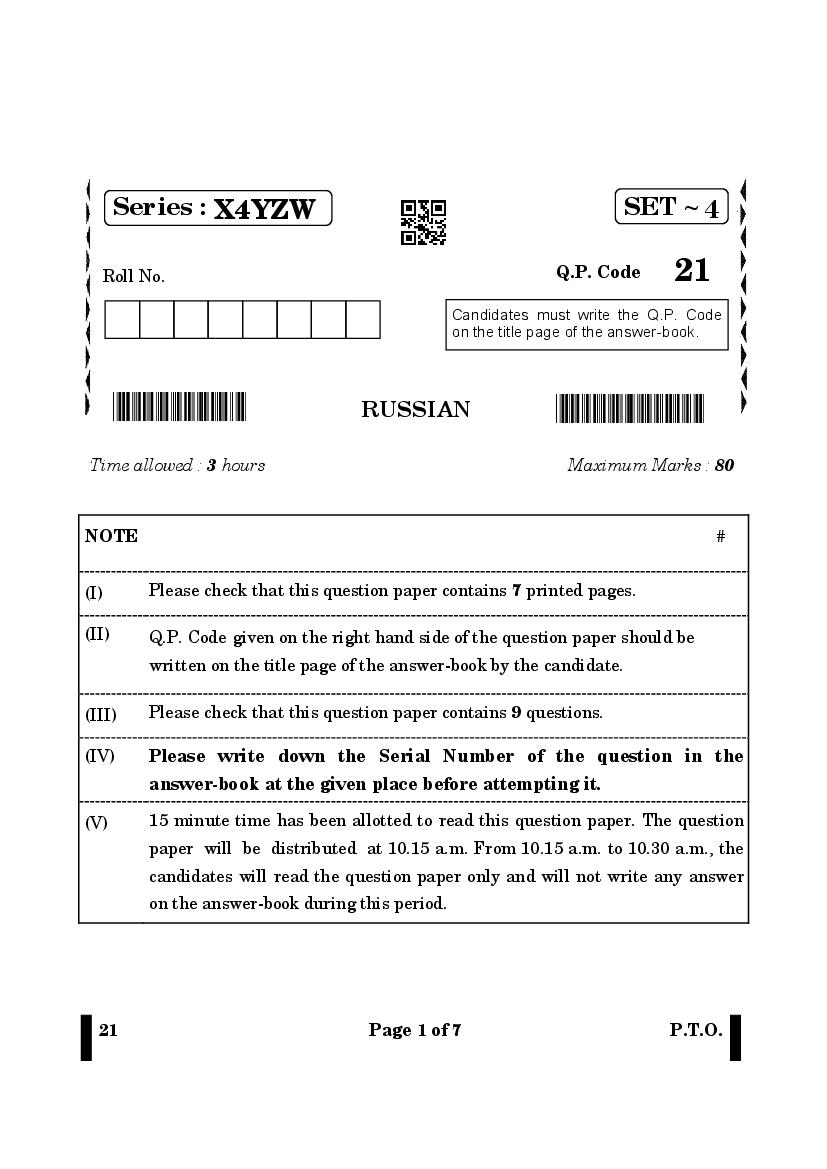 Series : X4YZW

SET ~ 4

Roll No.

Q.P. Code 21

Candidates must write the Q.P. Code on the title page of the answer-book.

RUSSIAN

Time allowed : 3 hours

Maximum Marks : 80

| NOTE | # |
|---|---|
| (I) | Please check that this question paper contains 7 printed pages. |
| (II) | Q.P. Code given on the right hand side of the question paper should be written on the title page of the answer-book by the candidate. |
| (III) | Please check that this question paper contains 9 questions. |
| (IV) | Please write down the Serial Number of the question in the answer-book at the given place before attempting it. |
| (V) | 15 minute time has been allotted to read this question paper. The question paper will be distributed at 10.15 a.m. From 10.15 a.m. to 10.30 a.m., the candidates will read the question paper only and will not write any answer on the answer-book during this period. |

21

Page 1 of 7

P.T.O.